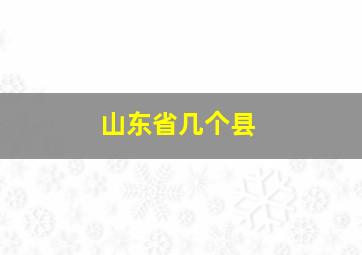 山东省几个县